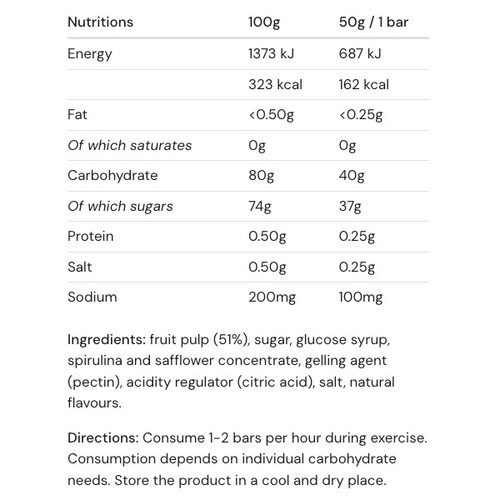 | Nutritions | 100g | 50g / 1 bar |
|---|---|---|
| Energy | 1373 kJ | 687 kJ |
| | 323 kcal | 162 kcal |
| Fat | <0.50g | <0.25g |
| Of which saturates | 0g | 0g |
| Carbohydrate | 80g | 40g |
| Of which sugars | 74g | 37g |
| Protein | 0.50g | 0.25g |
| Salt | 0.50g | 0.25g |
| Sodium | 200mg | 100mg |

Ingredients: fruit pulp (51%), sugar, glucose syrup, spirulina and safflower concentrate, gelling agent (pectin), acidity regulator (citric acid), salt, natural flavours.

Directions: Consume 1-2 bars per hour during exercise. Consumption depends on individual carbohydrate needs. Store the product in a cool and dry place.